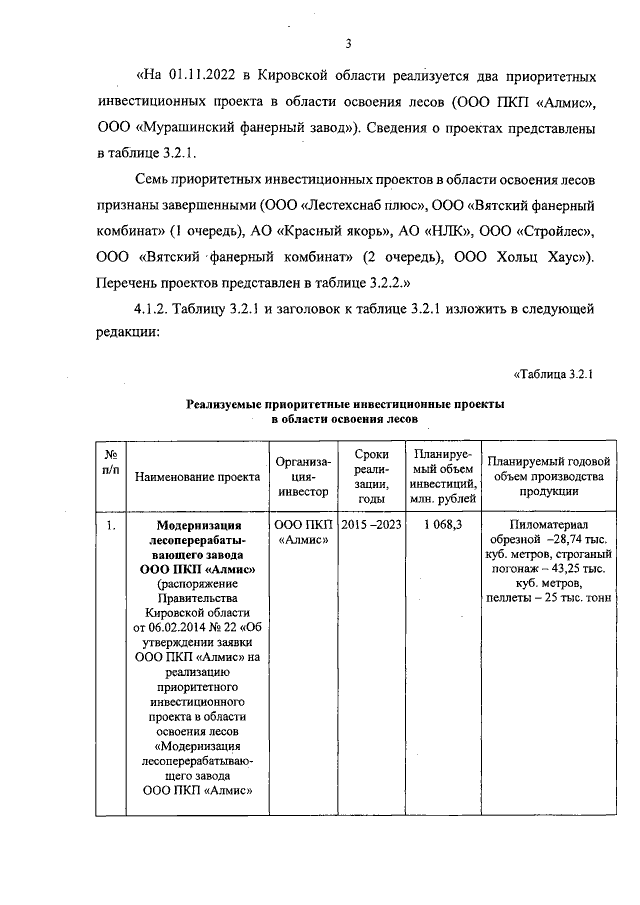 3

«На 01.11.2022 в Кировской области реализуется два приоритетных инвестиционных проекта в области освоения лесов (ООО ПКП «Алмис», ООО «Мурашинский фанерный завод»). Сведения о проектах представлены в таблице 3.2.1.

Семь приоритетных инвестиционных проектов в области освоения лесов признаны завершенными (ООО «Лестехснаб плюс», ООО «Вятский фанерный комбинат» (1 очередь), АО «Красный якорь», АО «НЛК», ООО «Стройлес», ООО «Вятский фанерный комбинат» (2 очередь), ООО Хольц Хаус»). Перечень проектов представлен в таблице 3.2.2.»

4.1.2. Таблицу 3.2.1 и заголовок к таблице 3.2.1 изложить в следующей редакции:

«Таблица 3.2.1

Реализуемые приоритетные инвестиционные проекты в области освоения лесов

| № п/п | Наименование проекта | Организация-инвестор | Сроки реализации, годы | Планируемый объем инвестиций, млн. рублей | Планируемый годовой объем производства продукции |
|---|---|---|---|---|---|
| 1. | Модернизация лесоперерабатывающего завода ООО ПКП «Алмис» (распоряжение Правительства Кировской области от 06.02.2014 № 22 «Об утверждении заявки ООО ПКП «Алмис» на реализацию приоритетного инвестиционного проекта в области освоения лесов «Модернизация лесоперерабатывающего завода ООО ПКП «Алмис» | ООО ПКП «Алмис» | 2015 –2023 | 1 068,3 | Пиломатериал обрезной –28,74 тыс. куб. метров, строганый погонаж – 43,25 тыс. куб. метров, пеллеты – 25 тыс. тонн |